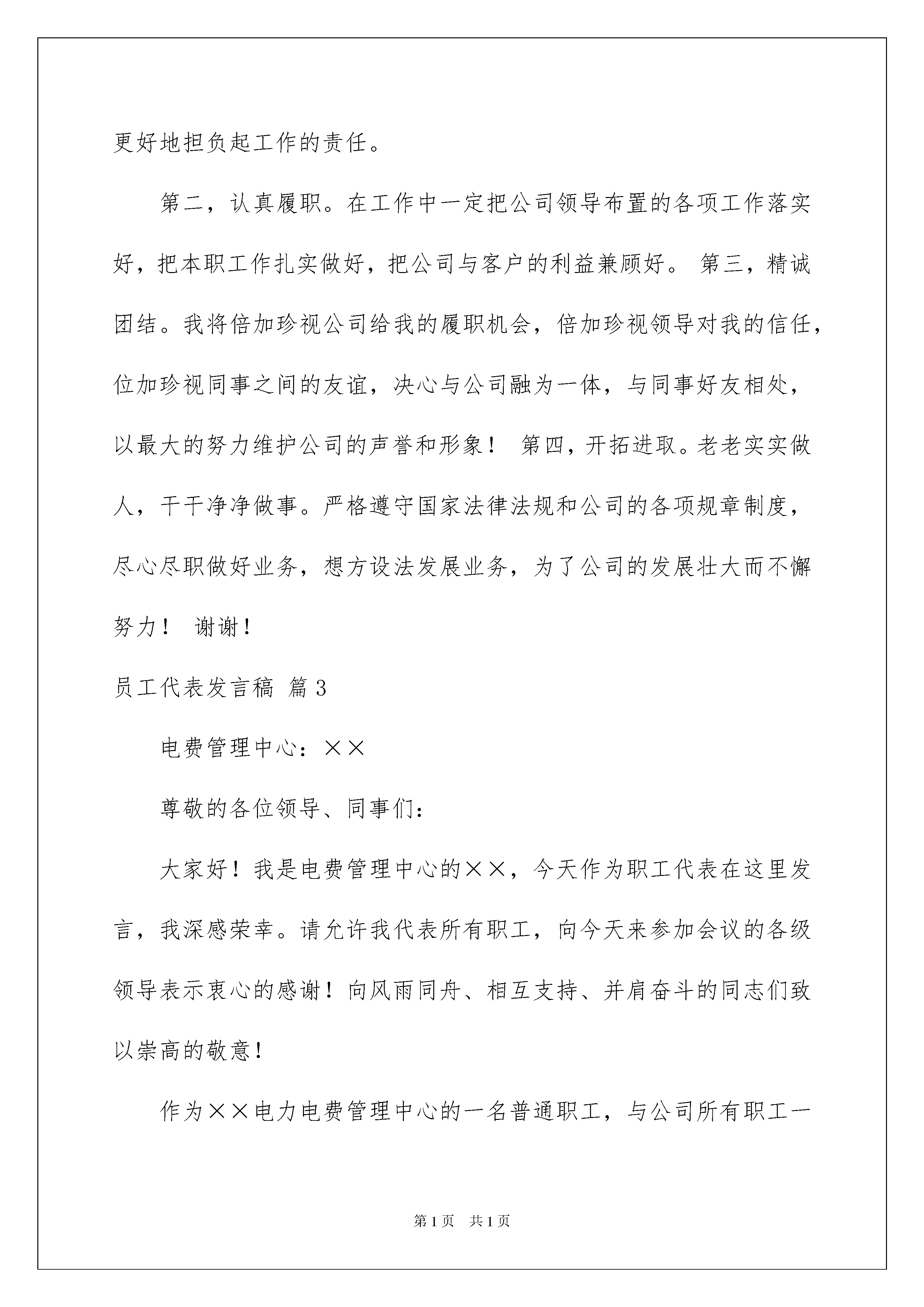 更好地担负起工作的责任。

第二，认真履职。在工作中一定把公司领导布置的各项工作落实好，把本职工作扎实做好，把公司与客户的利益兼顾好。 第三，精诚团结。我将倍加珍视公司给我的履职机会，倍加珍视领导对我的信任，位加珍视同事之间的友谊，决心与公司融为一体，与同事好友相处，以最大的努力维护公司的声誉和形象！ 第四，开拓进取。老老实实做人，干干净净做事。严格遵守国家法律法规和公司的各项规章制度，尽心尽职做好业务，想方设法发展业务，为了公司的发展壮大而不懈努力！ 谢谢！

员工代表发言稿 篇3

电费管理中心：××

尊敬的各位领导、同事们：

大家好！我是电费管理中心的××，今天作为职工代表在这里发言，我深感荣幸。请允许我代表所有职工，向今天来参加会议的各级领导表示衷心的感谢！向风雨同舟、相互支持、并肩奋斗的同志们致以崇高的敬意！

作为××电力电费管理中心的一名普通职工，与公司所有职工一

第1页 共1页